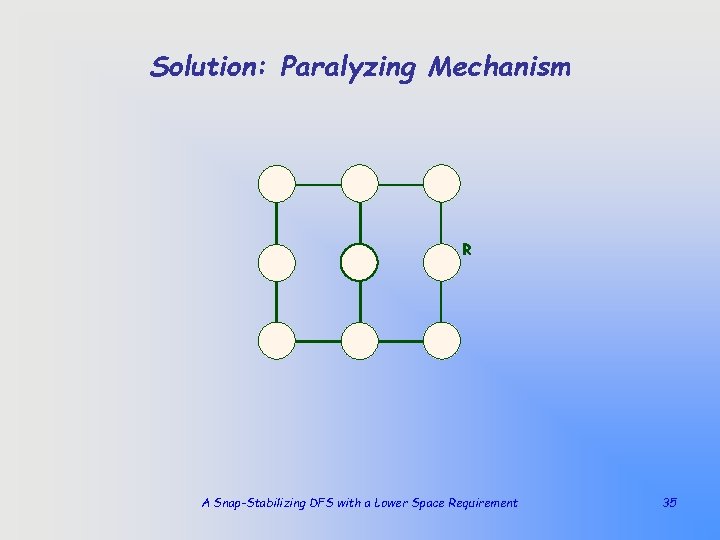 Solution: Paralyzing Mechanism

R

A Snap-Stabilizing DFS with a Lower Space Requirement

35